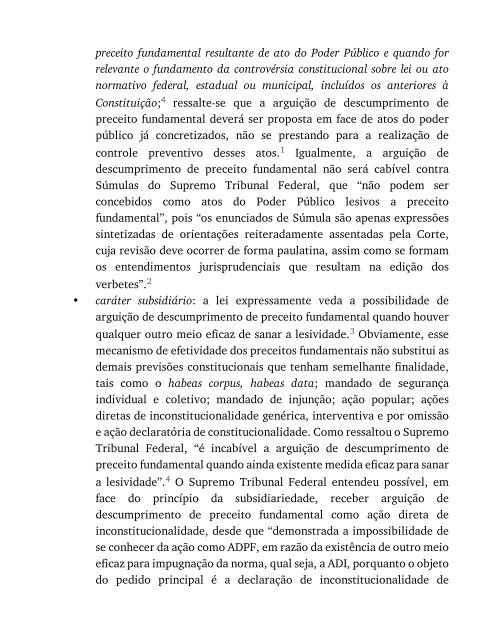 preceito fundamental resultante de ato do Poder Público e quando for relevante o fundamento da controvérsia constitucional sobre lei ou ato normativo federal, estadual ou municipal, incluídos os anteriores à Constituição;$^4$ ressalte-se que a arguição de descumprimento de preceito fundamental deverá ser proposta em face de atos do poder público já concretizados, não se prestando para a realização de controle preventivo desses atos.$^1$ Igualmente, a arguição de descumprimento de preceito fundamental não será cabível contra Súmulas do Supremo Tribunal Federal, que “não podem ser concebidos como atos do Poder Público lesivos a preceito fundamental”, pois “os enunciados de Súmula são apenas expressões sintetizadas de orientações reiteradamente assentadas pela Corte, cuja revisão deve ocorrer de forma paulatina, assim como se formam os entendimentos jurisprudenciais que resultam na edição dos verbetes”.$^2$

• caráter subsidiário: a lei expressamente veda a possibilidade de arguição de descumprimento de preceito fundamental quando houver qualquer outro meio eficaz de sanar a lesividade.$^3$ Obviamente, esse mecanismo de efetividade dos preceitos fundamentais não substitui as demais previsões constitucionais que tenham semelhante finalidade, tais como o habeas corpus, habeas data; mandado de segurança individual e coletivo; mandado de injunção; ação popular; ações diretas de inconstitucionalidade genérica, interventiva e por omissão e ação declaratória de constitucionalidade. Como ressaltou o Supremo Tribunal Federal, “é incabível a arguição de descumprimento de preceito fundamental quando ainda existente medida eficaz para sanar a lesividade”.$^4$ O Supremo Tribunal Federal entendeu possível, em face do princípio da subsidiariedade, receber arguição de descumprimento de preceito fundamental como ação direta de inconstitucionalidade, desde que “demonstrada a impossibilidade de se conhecer da ação como ADPF, em razão da existência de outro meio eficaz para impugnação da norma, qual seja, a ADI, porquanto o objeto do pedido principal é a declaração de inconstitucionalidade de